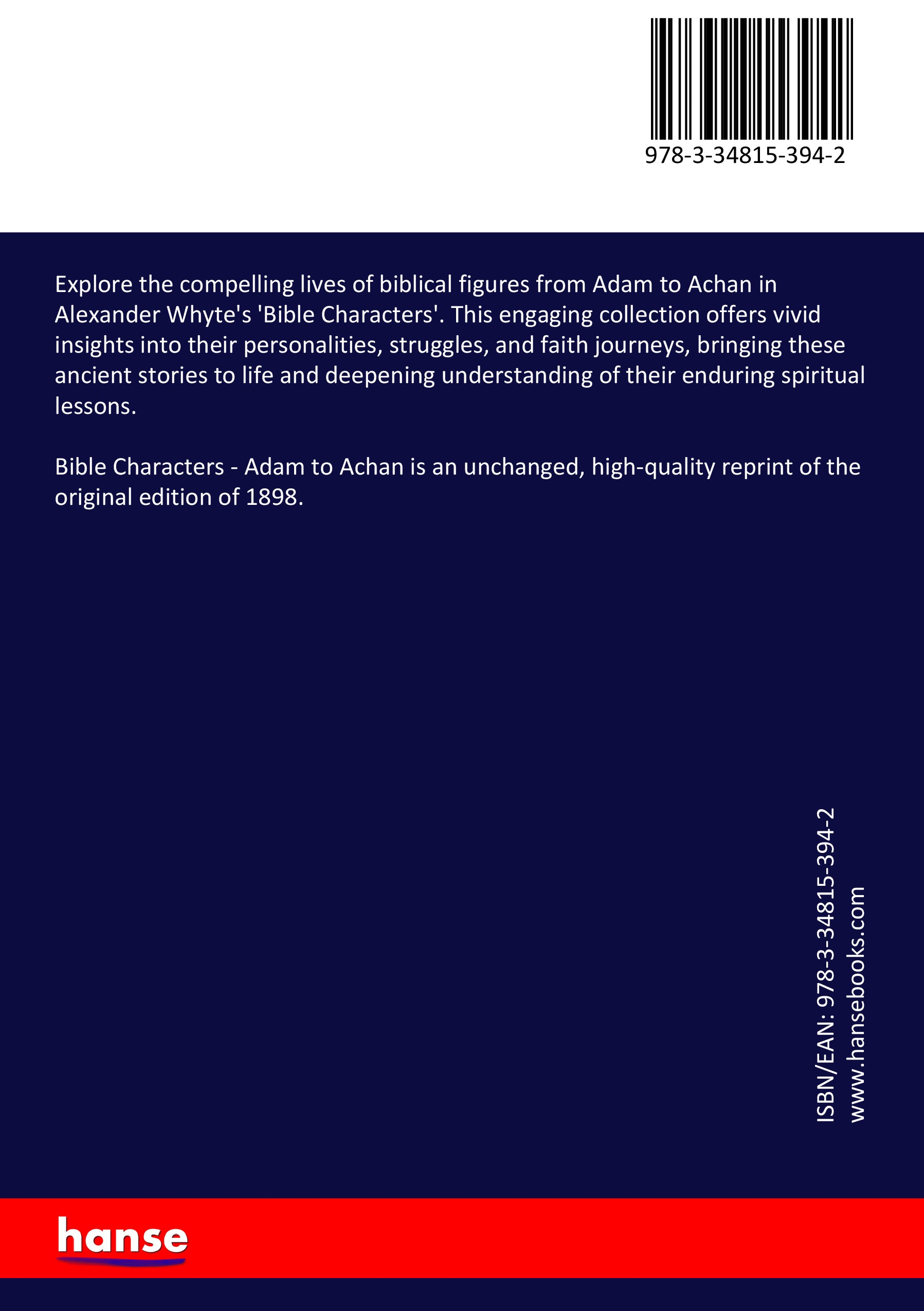 978-3-34815-394-2

Explore the compelling lives of biblical figures from Adam to Achan in Alexander Whyte's 'Bible Characters'. This engaging collection offers vivid insights into their personalities, struggles, and faith journeys, bringing these ancient stories to life and deepening understanding of their enduring spiritual lessons.

Bible Characters - Adam to Achan is an unchanged, high-quality reprint of the original edition of 1898.

ISBN/EAN: 978-3-34815-394-2
www.hansebooks.com

hanse